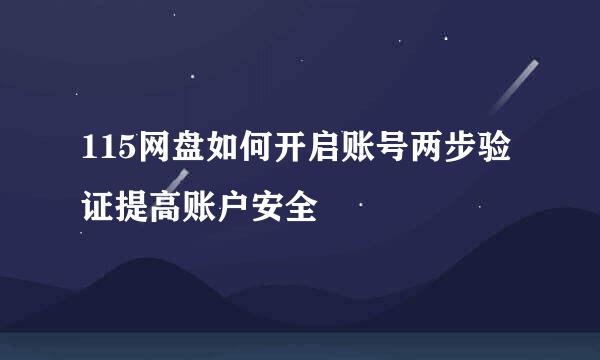 115网盘如何开启账号两步验证提高账户安全